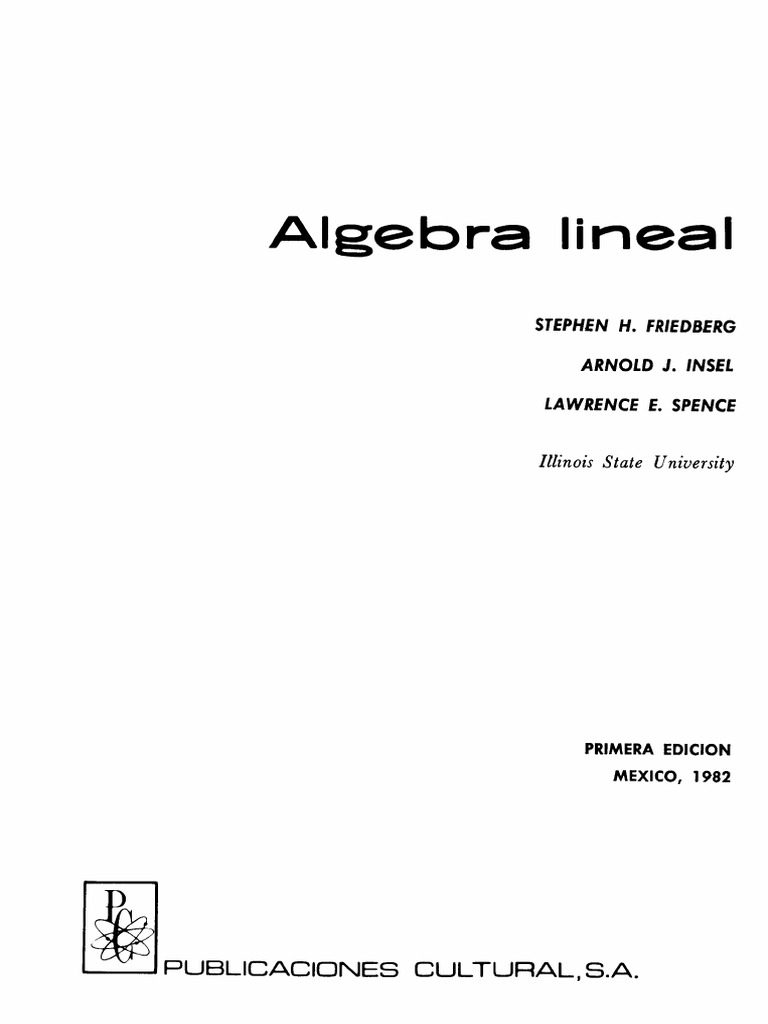 Algebra lineal

STEPHEN H. FRIEDBERG

ARNOLD J. INSEL

LAWRENCE E. SPENCE

Illinois State University

PRIMERA EDICION
MEXICO, 1982

PC

PUBLICACIONES CULTURAL, S.A.